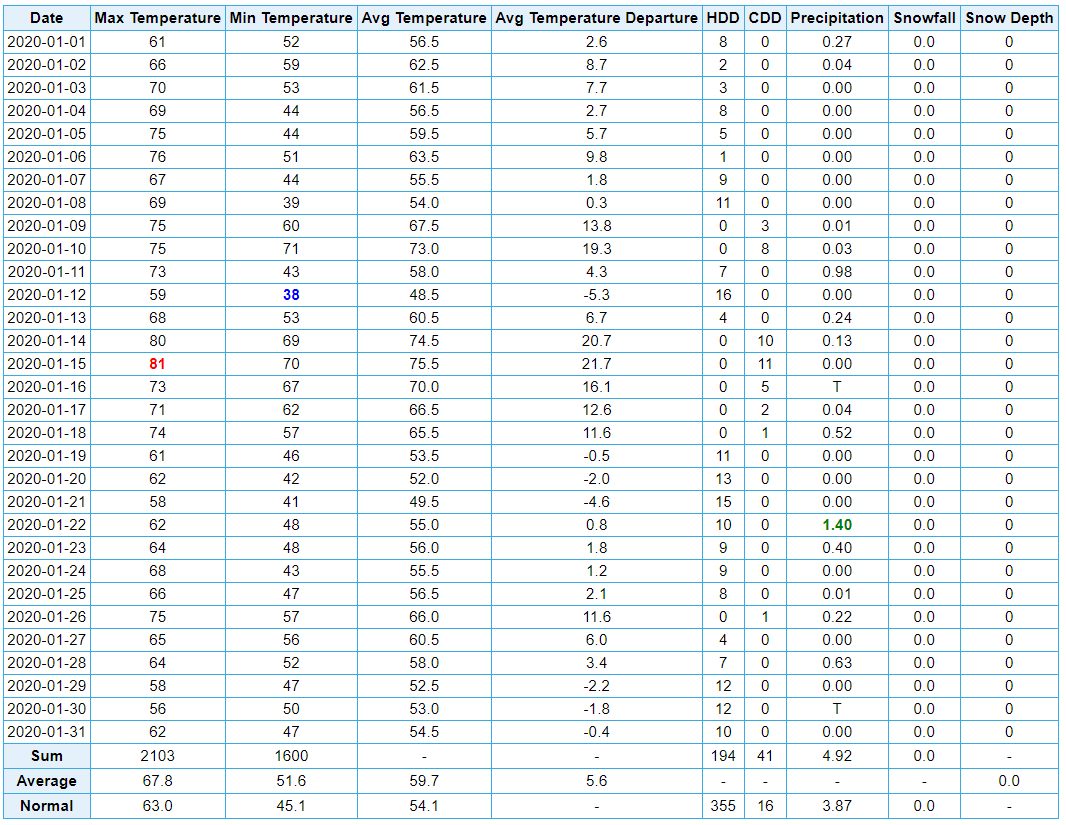 | Date | Max Temperature | Min Temperature | Avg Temperature | Avg Temperature Departure | HDD | CDD | Precipitation | Snowfall | Snow Depth |
|---|---|---|---|---|---|---|---|---|---|
| 2020-01-01 | 61 | 52 | 56.5 | 2.6 | 8 | 0 | 0.27 | 0.0 | 0 |
| 2020-01-02 | 66 | 59 | 62.5 | 8.7 | 2 | 0 | 0.04 | 0.0 | 0 |
| 2020-01-03 | 70 | 53 | 61.5 | 7.7 | 3 | 0 | 0.00 | 0.0 | 0 |
| 2020-01-04 | 69 | 44 | 56.5 | 2.7 | 8 | 0 | 0.00 | 0.0 | 0 |
| 2020-01-05 | 75 | 44 | 59.5 | 5.7 | 5 | 0 | 0.00 | 0.0 | 0 |
| 2020-01-06 | 76 | 51 | 63.5 | 9.8 | 1 | 0 | 0.00 | 0.0 | 0 |
| 2020-01-07 | 67 | 44 | 55.5 | 1.8 | 9 | 0 | 0.00 | 0.0 | 0 |
| 2020-01-08 | 69 | 39 | 54.0 | 0.3 | 11 | 0 | 0.00 | 0.0 | 0 |
| 2020-01-09 | 75 | 60 | 67.5 | 13.8 | 0 | 3 | 0.01 | 0.0 | 0 |
| 2020-01-10 | 75 | 71 | 73.0 | 19.3 | 0 | 8 | 0.03 | 0.0 | 0 |
| 2020-01-11 | 73 | 43 | 58.0 | 4.3 | 7 | 0 | 0.98 | 0.0 | 0 |
| 2020-01-12 | 59 | 38 | 48.5 | -5.3 | 16 | 0 | 0.00 | 0.0 | 0 |
| 2020-01-13 | 68 | 53 | 60.5 | 6.7 | 4 | 0 | 0.24 | 0.0 | 0 |
| 2020-01-14 | 80 | 69 | 74.5 | 20.7 | 0 | 10 | 0.13 | 0.0 | 0 |
| 2020-01-15 | 81 | 70 | 75.5 | 21.7 | 0 | 11 | 0.00 | 0.0 | 0 |
| 2020-01-16 | 73 | 67 | 70.0 | 16.1 | 0 | 5 | T | 0.0 | 0 |
| 2020-01-17 | 71 | 62 | 66.5 | 12.6 | 0 | 2 | 0.04 | 0.0 | 0 |
| 2020-01-18 | 74 | 57 | 65.5 | 11.6 | 0 | 1 | 0.52 | 0.0 | 0 |
| 2020-01-19 | 61 | 46 | 53.5 | -0.5 | 11 | 0 | 0.00 | 0.0 | 0 |
| 2020-01-20 | 62 | 42 | 52.0 | -2.0 | 13 | 0 | 0.00 | 0.0 | 0 |
| 2020-01-21 | 58 | 41 | 49.5 | -4.6 | 15 | 0 | 0.00 | 0.0 | 0 |
| 2020-01-22 | 62 | 48 | 55.0 | 0.8 | 10 | 0 | 1.40 | 0.0 | 0 |
| 2020-01-23 | 64 | 48 | 56.0 | 1.8 | 9 | 0 | 0.40 | 0.0 | 0 |
| 2020-01-24 | 68 | 43 | 55.5 | 1.2 | 9 | 0 | 0.00 | 0.0 | 0 |
| 2020-01-25 | 66 | 47 | 56.5 | 2.1 | 8 | 0 | 0.01 | 0.0 | 0 |
| 2020-01-26 | 75 | 57 | 66.0 | 11.6 | 0 | 1 | 0.22 | 0.0 | 0 |
| 2020-01-27 | 65 | 56 | 60.5 | 6.0 | 4 | 0 | 0.00 | 0.0 | 0 |
| 2020-01-28 | 64 | 52 | 58.0 | 3.4 | 7 | 0 | 0.63 | 0.0 | 0 |
| 2020-01-29 | 58 | 47 | 52.5 | -2.2 | 12 | 0 | 0.00 | 0.0 | 0 |
| 2020-01-30 | 56 | 50 | 53.0 | -1.8 | 12 | 0 | T | 0.0 | 0 |
| 2020-01-31 | 62 | 47 | 54.5 | -0.4 | 10 | 0 | 0.00 | 0.0 | 0 |
| Sum | 2103 | 1600 | - | - | 194 | 41 | 4.92 | 0.0 | - |
| Average | 67.8 | 51.6 | 59.7 | 5.6 | - | - | - | - | 0.0 |
| Normal | 63.0 | 45.1 | 54.1 | - | 355 | 16 | 3.87 | 0.0 | - |